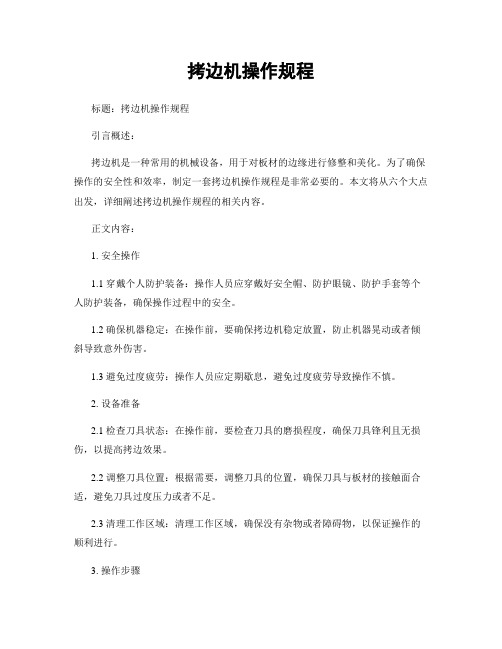 拷边机操作规程

标题：拷边机操作规程

引言概述：

拷边机是一种常用的机械设备，用于对板材的边缘进行修整和美化。为了确保操作的安全性和效率，制定一套拷边机操作规程是非常必要的。本文将从六个大点出发，详细阐述拷边机操作规程的相关内容。

正文内容：

1. 安全操作

1.1 穿戴个人防护装备：操作人员应穿戴好安全帽、防护眼镜、防护手套等个人防护装备，确保操作过程中的安全。

1.2 确保机器稳定：在操作前，要确保拷边机稳定放置，防止机器晃动或者倾斜导致意外伤害。

1.3 避免过度疲劳：操作人员应定期歇息，避免过度疲劳导致操作不慎。

2. 设备准备

2.1 检查刀具状态：在操作前，要检查刀具的磨损程度，确保刀具锋利且无损伤，以提高拷边效果。

2.2 调整刀具位置：根据需要，调整刀具的位置，确保刀具与板材的接触面合适，避免刀具过度压力或者不足。

2.3 清理工作区域：清理工作区域，确保没有杂物或者障碍物，以保证操作的顺利进行。

3. 操作步骤